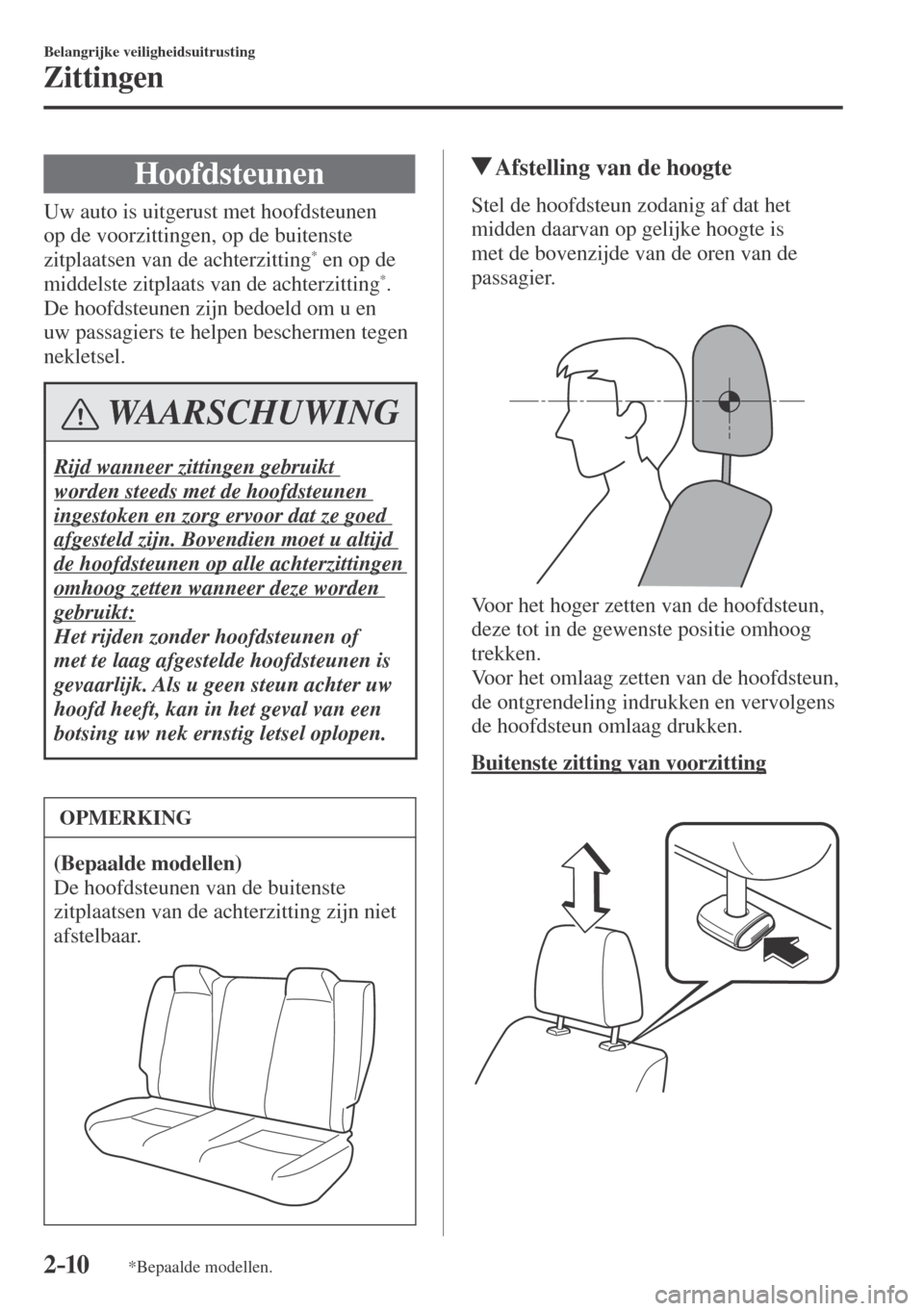 Belangrijke veiligheidsuitrusting

Zittingen

Hoofdsteunen

Uw auto is uitgerust met hoofdsteunen op de voorzittingen, op de buitenste zitplaatsen van de achterzitting* en op de middelste zitplaats van de achterzitting*. De hoofdsteunen zijn bedoeld om u en uw passagiers te helpen beschermen tegen nekletsel.

WAARSCHUWING

Rijd wanneer zittingen gebruikt worden steeds met de hoofdsteunen ingestoken en zorg ervoor dat ze goed afgesteld zijn. Bovendien moet u altijd de hoofdsteunen op alle achterzittingen omhoog zetten wanneer deze worden gebruikt:
Het rijden zonder hoofdsteunen of met te laag afgestelde hoofdsteunen is gevaarlijk. Als u geen steun achter uw hoofd heeft, kan in het geval van een botsing uw nek ernstig letsel oplopen.

OPMERKING

(Bepaalde modellen)
De hoofdsteunen van de buitenste zitplaatsen van de achterzitting zijn niet afstelbaar.

▼Afstelling van de hoogte

Stel de hoofdsteun zodanig af dat het midden daarvan op gelijke hoogte is met de bovenzijde van de oren van de passagier.

Voor het hoger zetten van de hoofdsteun, deze tot in de gewenste positie omhoog trekken.
Voor het omlaag zetten van de hoofdsteun, de ontgrendeling indrukken en vervolgens de hoofdsteun omlaag drukken.

Buitenste zitting van voorzitting

2-10 *Bepaalde modellen.

carmanualsonline.info